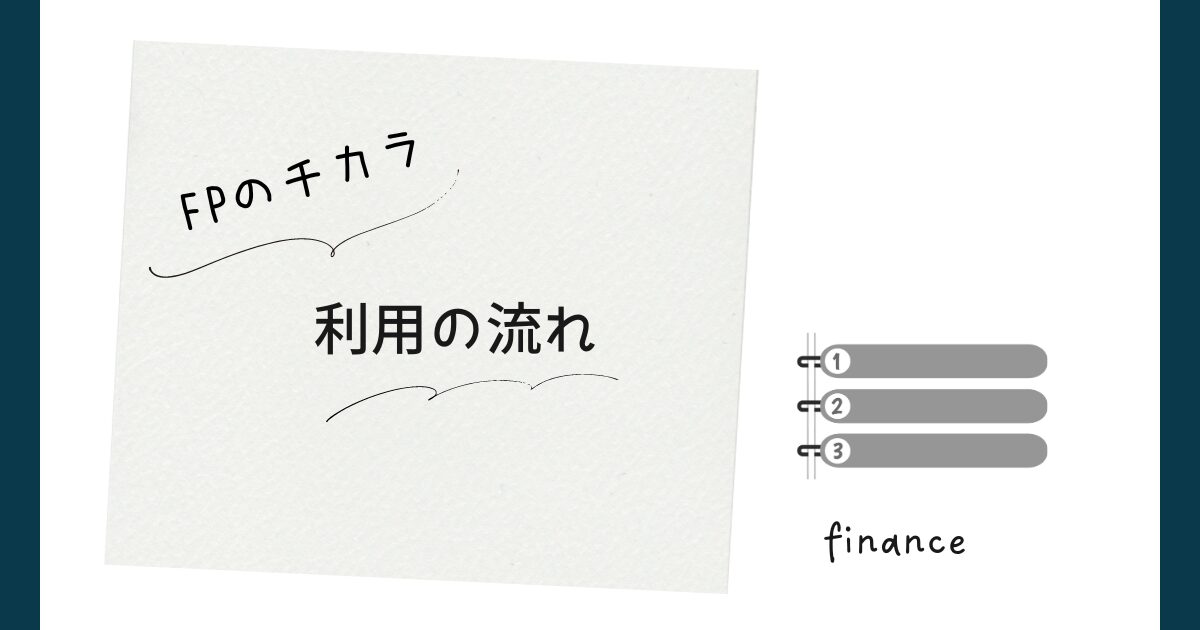 FPのチカラ

利用の流れ

1
2
3

finance